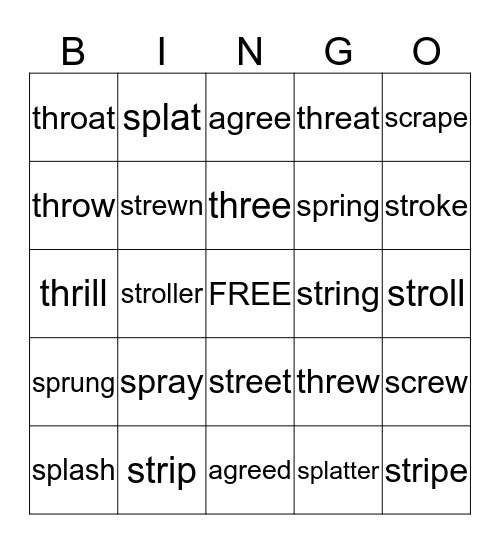 | B | I | N | G | O |
|---|---|---|---|---|
| throat | splat | agree | threat | scrape |
| throw | strewn | three | spring | stroke |
| thrill | stroller | FREE | string | stroll |
| sprung | spray | street | threw | screw |
| splash | strip | agreed | splatter | stripe |